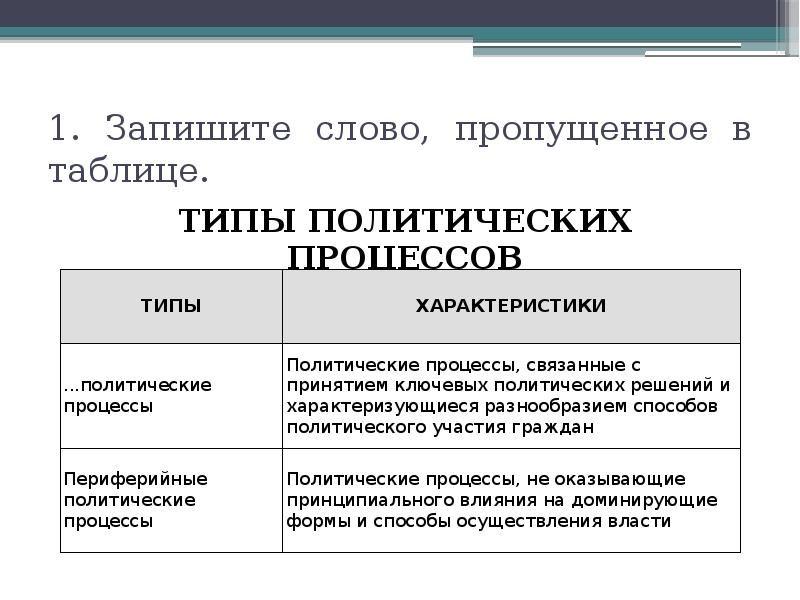 1. Запишите слово, пропущенное в таблице.

ТИПЫ ПОЛИТИЧЕСКИХ ПРОЦЕССОВ

| ТИПЫ | ХАРАКТЕРИСТИКИ |
|---|---|
| ...политические процессы | Политические процессы, связанные с принятием ключевых политических решений и характеризующиеся разнообразием способов политического участия граждан |
| Периферийные политические процессы | Политические процессы, не оказывающие принципиального влияния на доминирующие формы и способы осуществления власти |